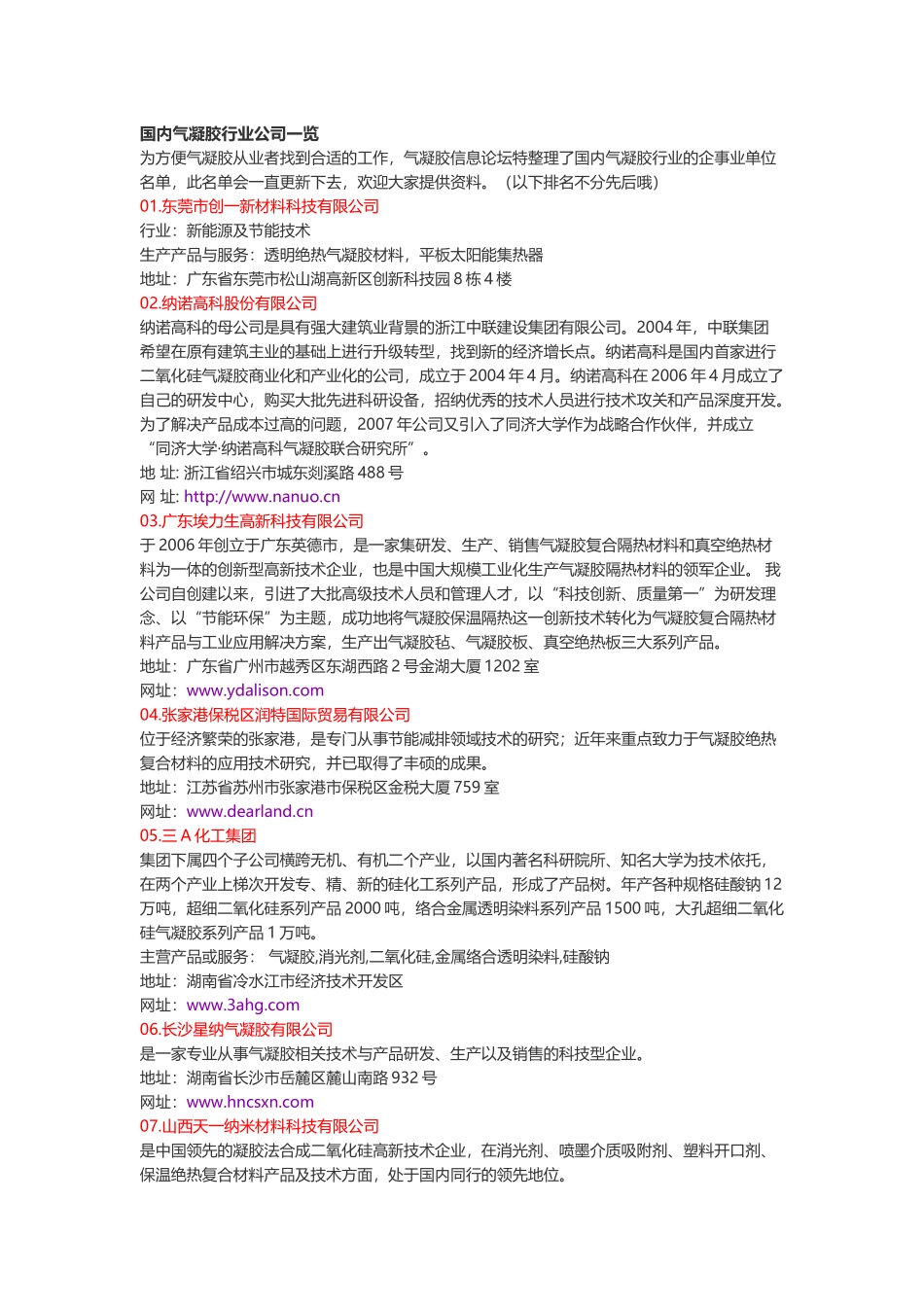 国内气凝胶行业公司一览

为方便气凝胶从业者找到合适的工作，气凝胶信息论坛特整理了国内气凝胶行业的企事业单位名单，此名单会一直更新下去，欢迎大家提供资料。（以下排名不分先后哦）

01.东莞市创一新材料科技有限公司
行业：新能源及节能技术
生产产品与服务：透明绝热气凝胶材料，平板太阳能集热器
地址：广东省东莞市松山湖高新区创新科技园 8 栋 4 楼

02.纳诺高科股份有限公司
纳诺高科的母公司是具有强大建筑业背景的浙江中联建设集团有限公司。2004 年，中联集团希望在原有建筑主业的基础上进行升级转型，找到新的经济增长点。纳诺高科是国内首家进行二氧化硅气凝胶商业化和产业化的公司，成立于 2004 年 4 月。纳诺高科在 2006 年 4 月成立了自己的研发中心，购买大批先进科研设备，招纳优秀的技术人员进行技术攻关和产品深度开发。为了解决产品成本过高的问题，2007 年公司又引入了同济大学作为战略合作伙伴，并成立“同济大学·纳诺高科气凝胶联合研究所”。
地 址: 浙江省绍兴市城东剡溪路 488 号
网 址: http://www.nanuo.cn

03.广东埃力生高新科技有限公司
于 2006 年创立于广东英德市，是一家集研发、生产、销售气凝胶复合隔热材料和真空绝热材料为一体的创新型高新技术企业，也是中国大规模工业化生产气凝胶隔热材料的领军企业。 我公司自创建以来，引进了大批高级技术人员和管理人才，以“科技创新、质量第一”为研发理念、以“节能环保”为主题，成功地将气凝胶保温隔热这一创新技术转化为气凝胶复合隔热材料产品与工业应用解决方案，生产出气凝胶毡、气凝胶板、真空绝热板三大系列产品。
地址：广东省广州市越秀区东湖西路 2 号金湖大厦 1202 室
网址：www.ydalison.com

04.张家港保税区润特国际贸易有限公司
位于经济繁荣的张家港，是专门从事节能减排领域技术的研究；近年来重点致力于气凝胶绝热复合材料的应用技术研究，并已取得了丰硕的成果。
地址：江苏省苏州市张家港市保税区金税大厦 759 室
网址：www.dearland.cn

05.三 A 化工集团
集团下属四个子公司横跨无机、有机二个产业，以国内著名科研院所、知名大学为技术依托，在两个产业上梯次开发专、精、新的硅化工系列产品，形成了产品树。年产各种规格硅酸钠 12 万吨，超细二氧化硅系列产品 2000 吨，络合金属透明染料系列产品 1500 吨，大孔超细二氧化硅气凝胶系列产品 1 万吨。
主营产品或服务： 气凝胶,消光剂,二氧化硅,金属络合透明染料,硅酸钠
地址：湖南省冷水江市经济技术开发区
网址：www.3ahg.com

06.长沙星纳气凝胶有限公司
是一家专业从事气凝胶相关技术与产品研发、生产以及销售的科技型企业。
地址：湖南省长沙市岳麓区麓山南路 932 号
网址：www.hncsxn.com

07.山西天一纳米材料科技有限公司
是中国领先的凝胶法合成二氧化硅高新技术企业，在消光剂、喷墨介质吸附剂、塑料开口剂、保温绝热复合材料产品及技术方面，处于国内同行的领先地位。